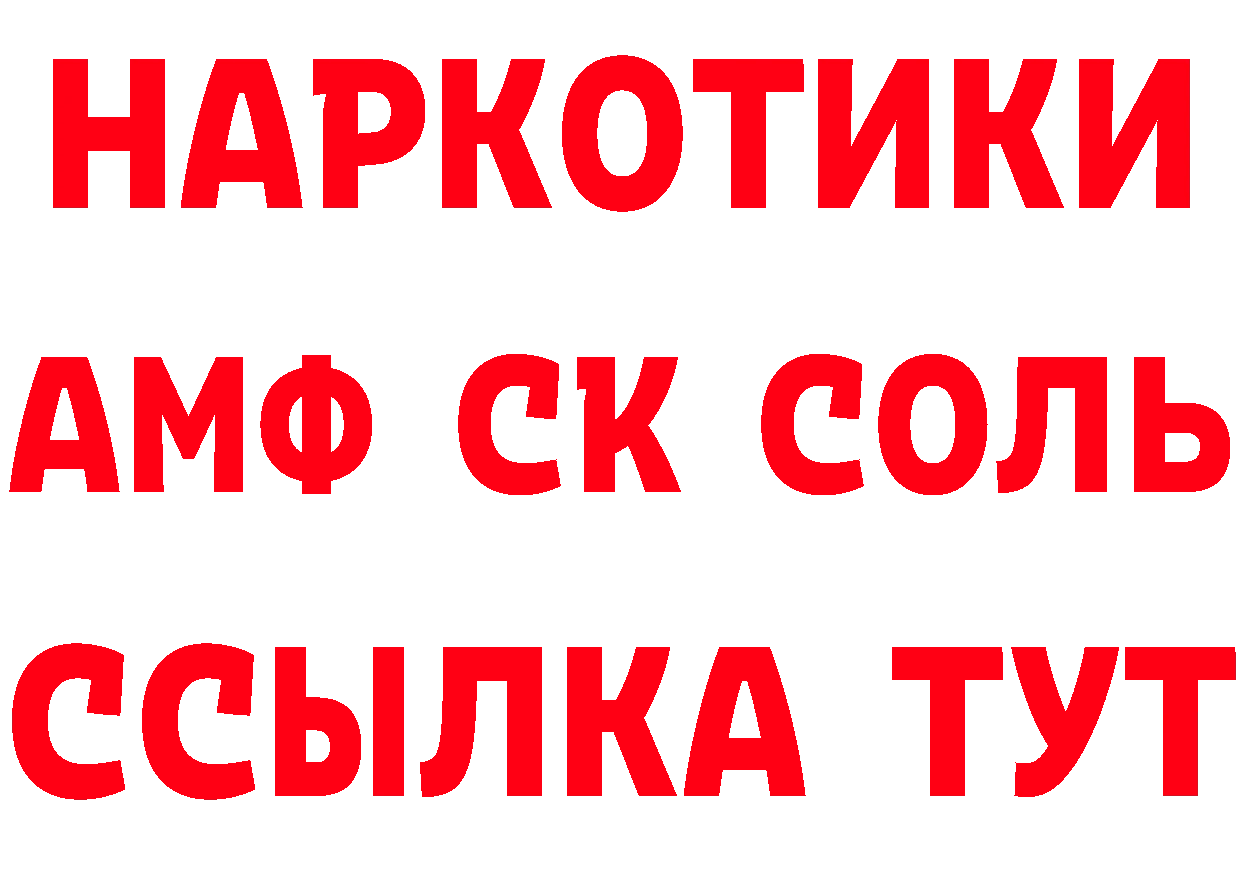 НАРКОТИКИ

АМФ СК СОЛЬ

ССЫЛКА ТУТ